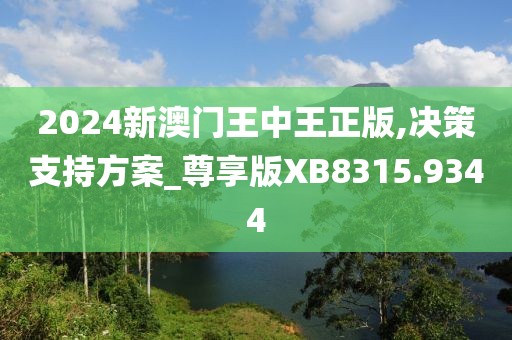 2024新澳门王中王正版,决策支持方案_尊享版XB8315.9344